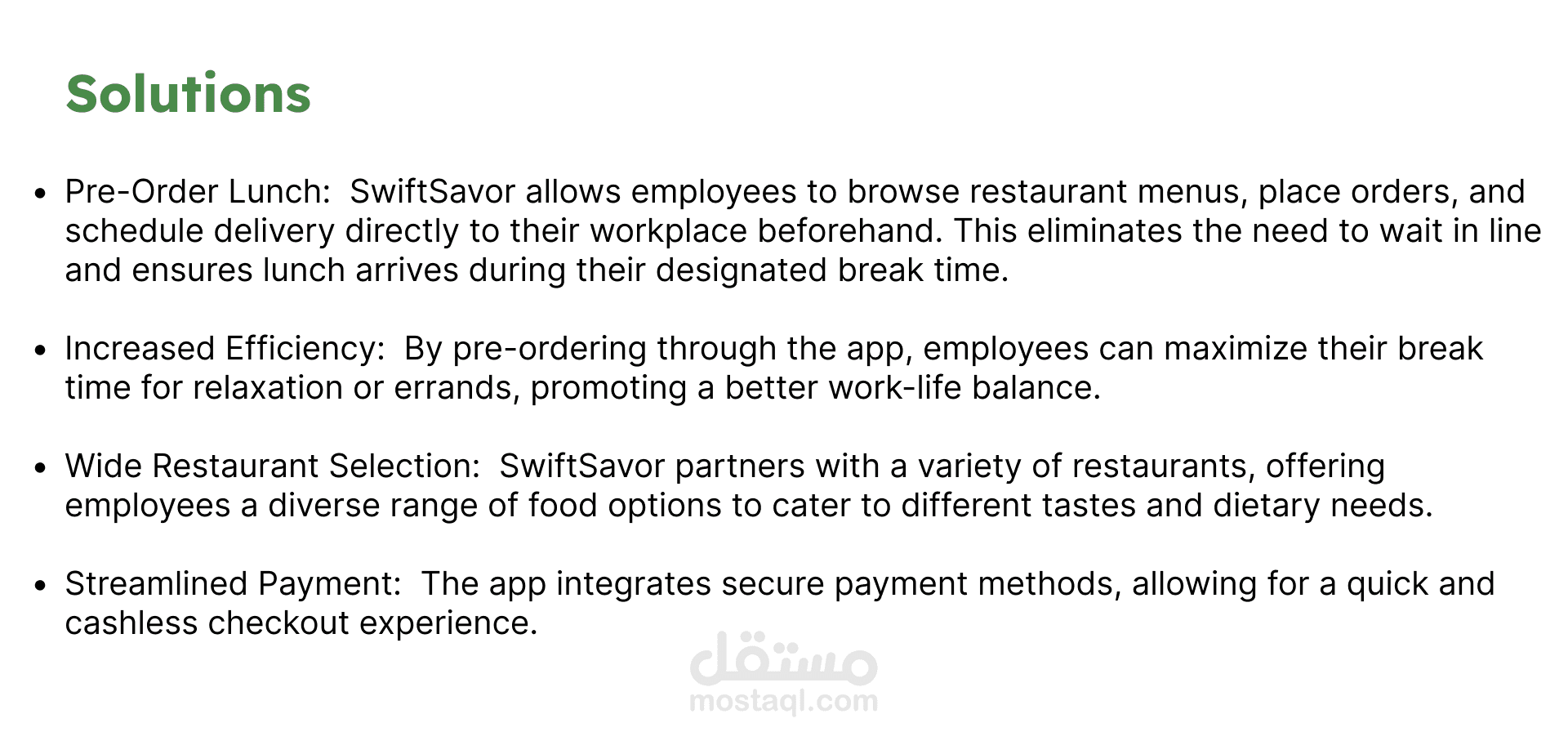 Solutions

• Pre-Order Lunch:  SwiftSavor allows employees to browse restaurant menus, place orders, and schedule delivery directly to their workplace beforehand. This eliminates the need to wait in line and ensures lunch arrives during their designated break time.

• Increased Efficiency:  By pre-ordering through the app, employees can maximize their break time for relaxation or errands, promoting a better work-life balance.

• Wide Restaurant Selection:  SwiftSavor partners with a variety of restaurants, offering employees a diverse range of food options to cater to different tastes and dietary needs.

• Streamlined Payment:  The app integrates secure payment methods, allowing for a quick and cashless checkout experience.

مستقل
mostaql.com